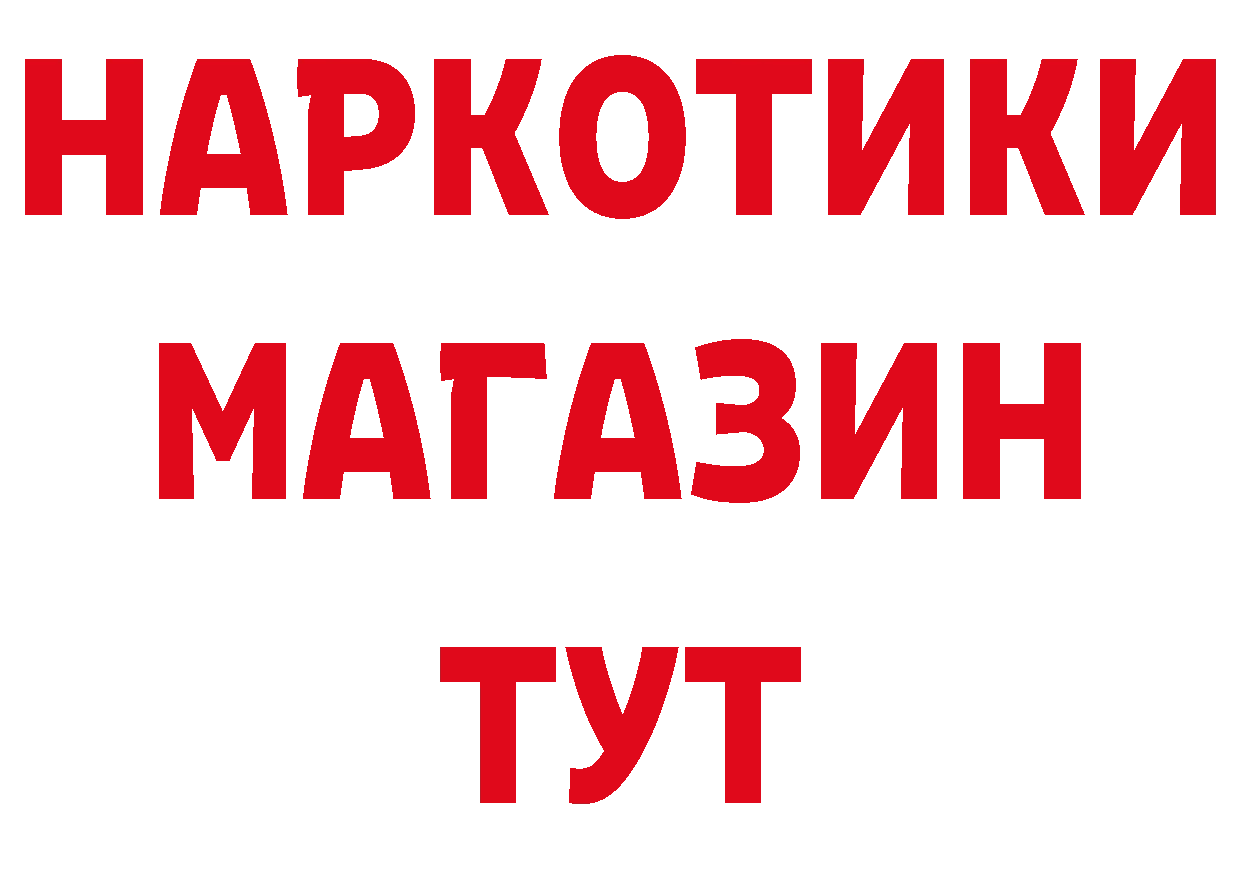 НАРКОТИКИ
МАГАЗИН
ТУТ